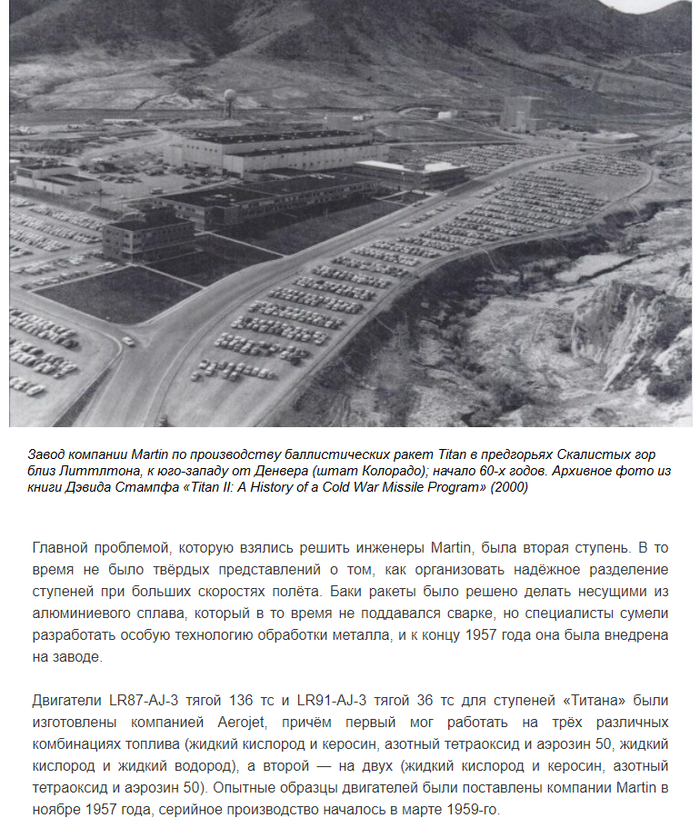 Завод компании Martin по производству баллистических ракет Titan в предгорьях Скалистых гор близ Литтлтона, к юго-западу от Денвера (штат Колорадо); начало 60-х годов. Архивное фото из книги Дэвида Стампфа «Titan II: A History of a Cold War Missile Program» (2000)

Главной проблемой, которую взялись решить инженеры Martin, была вторая ступень. В то время не было твёрдых представлений о том, как организовать надёжное разделение ступеней при больших скоростях полёта. Баки ракеты было решено делать несущими из алюминиевого сплава, который в то время не поддавался сварке, но специалисты сумели разработать особую технологию обработки металла, и к концу 1957 года она была внедрена на заводе.

Двигатели LR87-AJ-3 тягой 136 тс и LR91-AJ-3 тягой 36 тс для ступеней «Титана» были изготовлены компанией Aerojet, причём первый мог работать на трёх различных комбинациях топлива (жидкий кислород и керосин, азотный тетраоксид и аэрозин 50, жидкий кислород и жидкий водород), а второй — на двух (жидкий кислород и керосин, азотный тетраоксид и аэрозин 50). Опытные образцы двигателей были поставлены компании Martin в ноябре 1957 года, серийное производство началось в марте 1959-го.